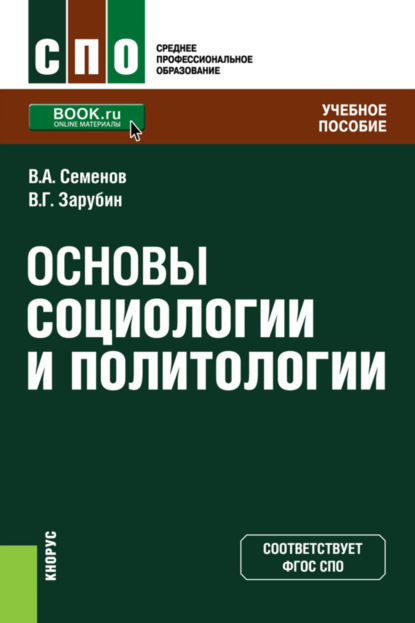 СПО

СРЕДНЕЕ ПРОФЕССИОНАЛЬНОЕ ОБРАЗОВАНИЕ

BOOK.ru
ONLINE МАТЕРИАЛЫ

УЧЕБНОЕ ПОСОБИЕ

В.А. Семенов
В.Г. Зарубин

ОСНОВЫ СОЦИОЛОГИИ И ПОЛИТОЛОГИИ

КНОРУС

СООТВЕТСТВУЕТ ФГОС СПО